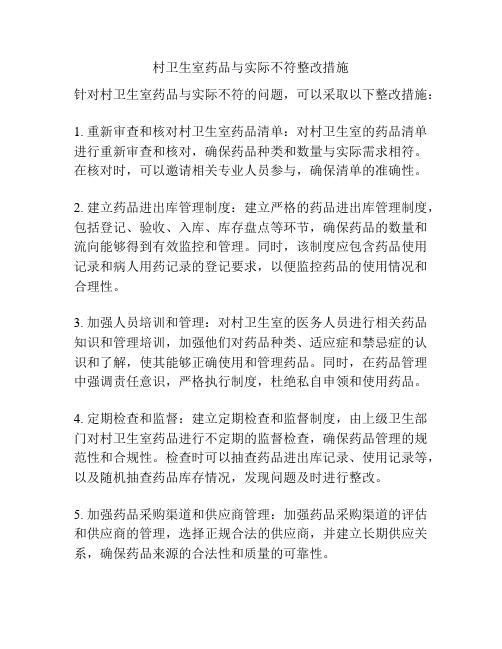 村卫生室药品与实际不符整改措施

针对村卫生室药品与实际不符的问题，可以采取以下整改措施：

1. 重新审查和核对村卫生室药品清单：对村卫生室的药品清单进行重新审查和核对，确保药品种类和数量与实际需求相符。在核对时，可以邀请相关专业人员参与，确保清单的准确性。

2. 建立药品进出库管理制度：建立严格的药品进出库管理制度，包括登记、验收、入库、库存盘点等环节，确保药品的数量和流向能够得到有效监控和管理。同时，该制度应包含药品使用记录和病人用药记录的登记要求，以便监控药品的使用情况和合理性。

3. 加强人员培训和管理：对村卫生室的医务人员进行相关药品知识和管理培训，加强他们对药品种类、适应症和禁忌症的认识和了解，使其能够正确使用和管理药品。同时，在药品管理中强调责任意识，严格执行制度，杜绝私自申领和使用药品。

4. 定期检查和监督：建立定期检查和监督制度，由上级卫生部门对村卫生室药品进行不定期的监督检查，确保药品管理的规范性和合规性。检查时可以抽查药品进出库记录、使用记录等，以及随机抽查药品库存情况，发现问题及时进行整改。

5. 加强药品采购渠道和供应商管理：加强药品采购渠道的评估和供应商的管理，选择正规合法的供应商，并建立长期供应关系，确保药品来源的合法性和质量的可靠性。